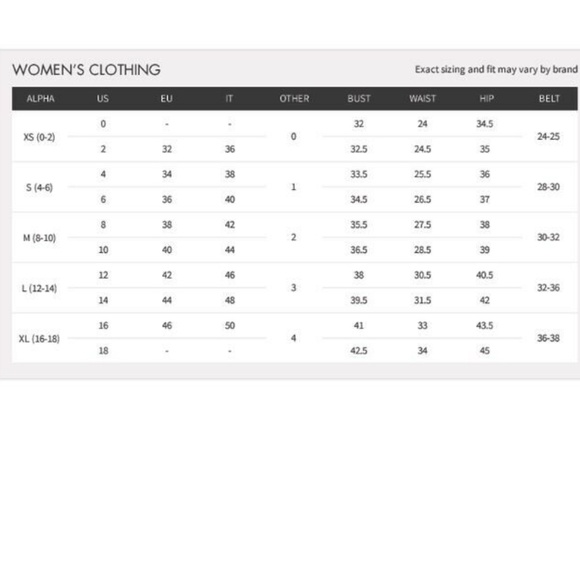 WOMEN'S CLOTHING

Exact sizing and fit may vary by brand

| ALPHA | US | EU | IT | OTHER | BUST | WAIST | HIP | BELT |
|---|---|---|---|---|---|---|---|---|
| XS (0-2) | 0 | - | - | 0 | 32 | 24 | 34.5 | 24-25 |
| | 2 | 32 | 36 | | 32.5 | 24.5 | 35 | |
| S (4-6) | 4 | 34 | 38 | 1 | 33.5 | 25.5 | 36 | 28-30 |
| | 6 | 36 | 40 | | 34.5 | 26.5 | 37 | |
| M (8-10) | 8 | 38 | 42 | 2 | 35.5 | 27.5 | 38 | 30-32 |
| | 10 | 40 | 44 | | 36.5 | 28.5 | 39 | |
| L (12-14) | 12 | 42 | 46 | 3 | 38 | 30.5 | 40.5 | 32-36 |
| | 14 | 44 | 48 | | 39.5 | 31.5 | 42 | |
| XL (16-18) | 16 | 46 | 50 | 4 | 41 | 33 | 43.5 | 36-38 |
| | 18 | - | - | | 42.5 | 34 | 45 | |